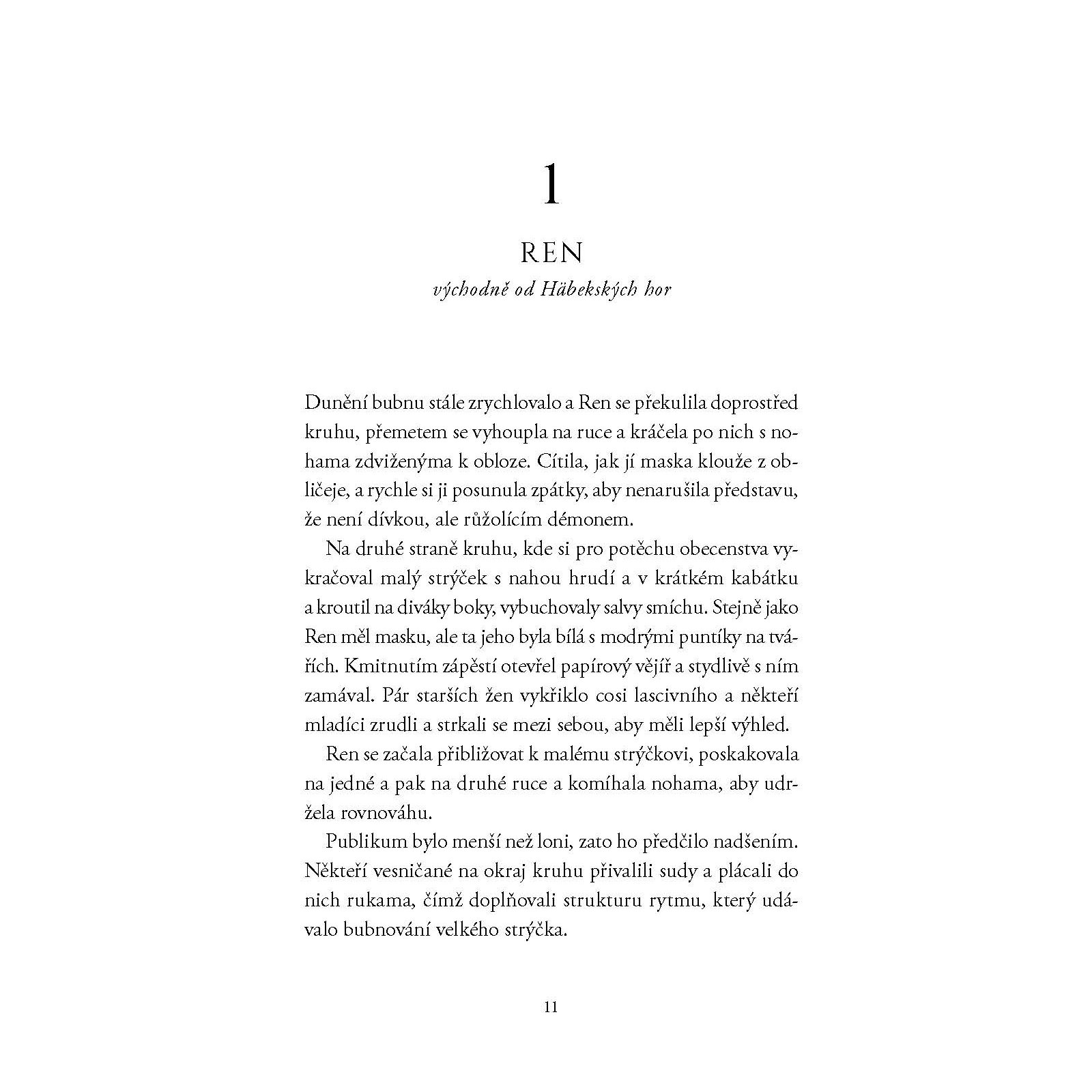 1

REN

východně od Häbekských hor

Dunění bubnu stále zrychlovalo a Ren se překulila doprostřed kruhu, přemetem se vyhoupla na ruce a kráčela po nich s nohama zdviženýma k obloze. Cítila, jak jí maska klouže z obličeje, a rychle si ji posunula zpátky, aby nenarušila představu, že není dívkou, ale růžolícím démonem.

Na druhé straně kruhu, kde si pro potěchu obecenstva vykračoval malý strýček s nahou hrudí a v krátkém kabátku a kroutil na diváky boky, vybuchovaly salvy smíchu. Stejně jako Ren měl masku, ale ta jeho byla bílá s modrými puntíky na tvářích. Kmitnutím zápěstí otevřel papírový vějíř a stydlivě s ním zamával. Pár starších žen vykřiklo cosi lascivního a někteří mladíci zrudli a strkali se mezi sebou, aby měli lepší výhled.

Ren se začala přibližovat k malému strýčkovi, poskakovala na jedné a pak na druhé ruce a komíhala nohama, aby udržela rovnováhu.

Publikum bylo menší než loni, zato ho předčilo nadšením. Někteří vesničané na okraj kruhu přivalili sudy a plácali do nich rukama, čímž doplňovali strukturu rytmu, který udávalo bubnování velkého strýčka.

11